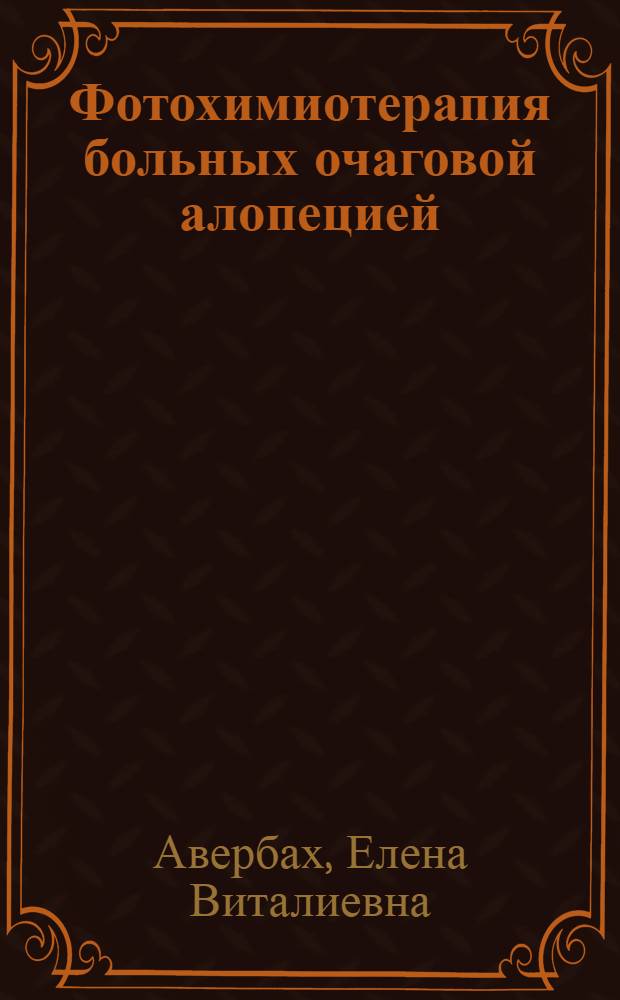 Фотохимиотерапия больных очаговой алопецией

Авербах, Елена Виталиевна